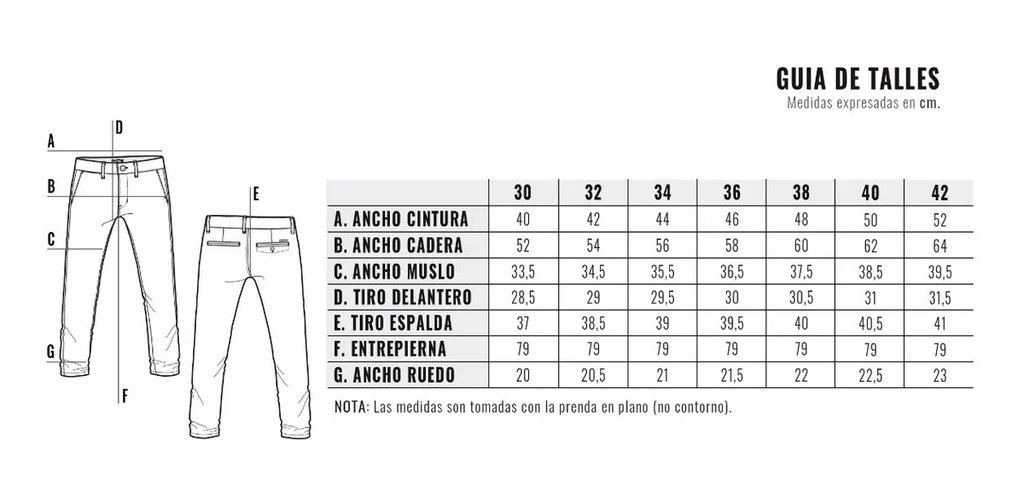 GUIA DE TALLES
Medidas expresadas en cm.

A
D
B
C
E
G
F

| | 30 | 32 | 34 | 36 | 38 | 40 | 42 |
|---|---|---|---|---|---|---|---|
| A. ANCHO CINTURA | 40 | 42 | 44 | 46 | 48 | 50 | 52 |
| B. ANCHO CADERA | 52 | 54 | 56 | 58 | 60 | 62 | 64 |
| C. ANCHO MUSLO | 33,5 | 34,5 | 35,5 | 36,5 | 37,5 | 38,5 | 39,5 |
| D. TIRO DELANTERO | 28,5 | 29 | 29,5 | 30 | 30,5 | 31 | 31,5 |
| E. TIRO ESPALDA | 37 | 38,5 | 39 | 39,5 | 40 | 40,5 | 41 |
| F. ENTREPIERNA | 79 | 79 | 79 | 79 | 79 | 79 | 79 |
| G. ANCHO RUEDO | 20 | 20,5 | 21 | 21,5 | 22 | 22,5 | 23 |

NOTA: Las medidas son tomadas con la prenda en plano (no contorno).